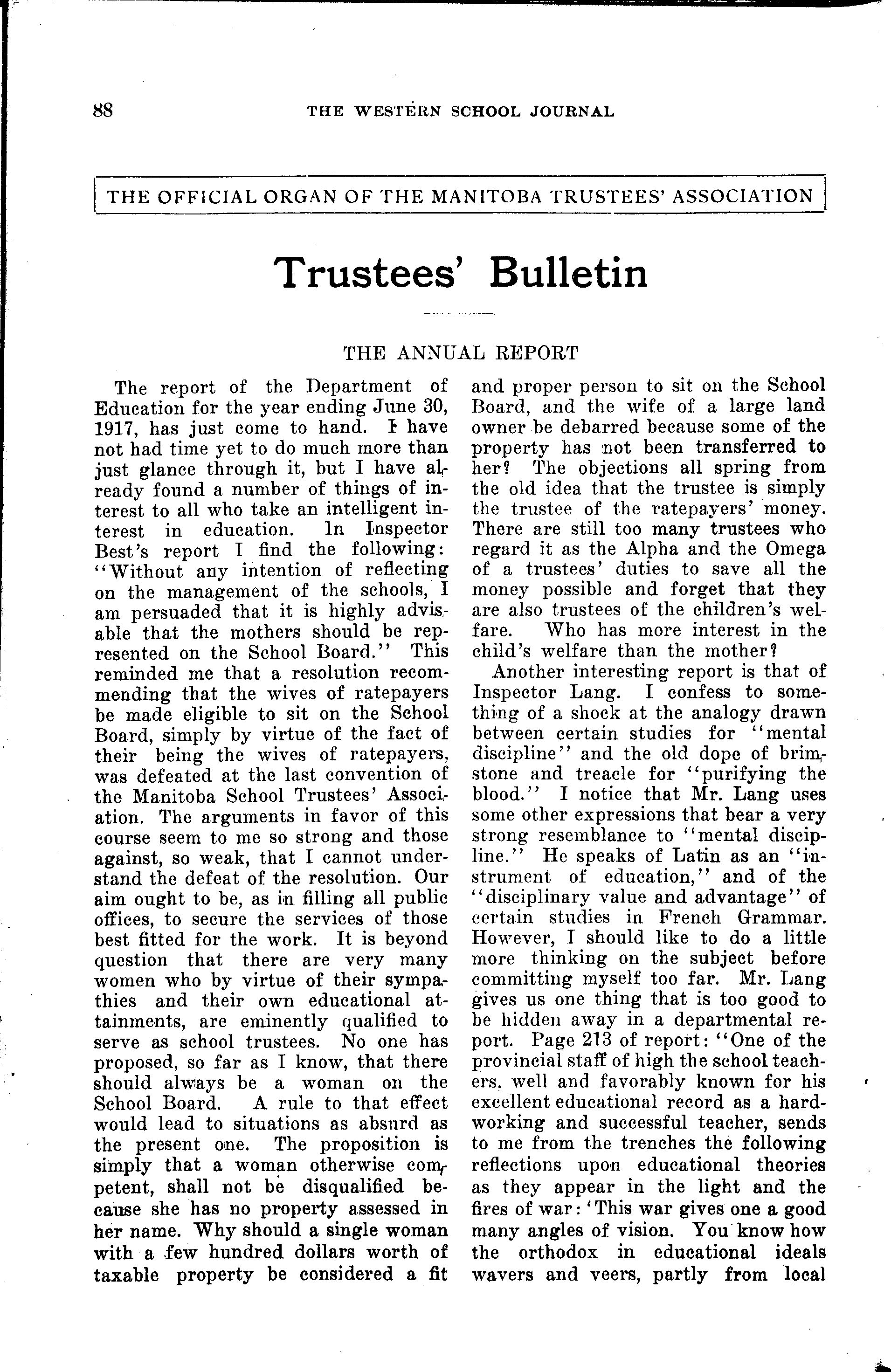 88 THE WESTERN SCHOOL JOURNAL

THE OFFICIAL ORGAN OF THE MANITOBA TRUSTEES' ASSOCIATION

Trustees' Bulletin

THE ANNUAL REPORT

The report of the Department of Education for the year ending June 30, 1917, has just come to hand. I have not had time yet to do much more than just glance through it, but I have already found a number of things of interest to all who take an intelligent interest in education. In Inspector Best's report I find the following: "Without any intention of reflecting on the management of the schools, I am persuaded that it is highly advisable that the mothers should be represented on the School Board." This reminded me that a resolution recommending that the wives of ratepayers be made eligible to sit on the School Board, simply by virtue of the fact of their being the wives of ratepayers, was defeated at the last convention of the Manitoba School Trustees' Association. The arguments in favor of this course seem to me so strong and those against, so weak, that I cannot understand the defeat of the resolution. Our aim ought to be, as in filling all public offices, to secure the services of those best fitted for the work. It is beyond question that there are very many women who by virtue of their sympathies and their own educational attainments, are eminently qualified to serve as school trustees. No one has proposed, so far as I know, that there should always be a woman on the School Board. A rule to that effect would lead to situations as absurd as the present one. The proposition is simply that a woman otherwise competent, shall not be disqualified because she has no property assessed in her name. Why should a single woman with a few hundred dollars worth of taxable property be considered a fit and proper person to sit on the School Board, and the wife of a large land owner be debarred because some of the property has not been transferred to her? The objections all spring from the old idea that the trustee is simply the trustee of the ratepayers' money. There are still too many trustees who regard it as the Alpha and the Omega of a trustees' duties to save all the money possible and forget that they are also trustees of the children's welfare. Who has more interest in the child's welfare than the mother?

Another interesting report is that of Inspector Lang. I confess to something of a shock at the analogy drawn between certain studies for "mental discipline" and the old dope of brimstone and treacle for "purifying the blood." I notice that Mr. Lang uses some other expressions that bear a very strong resemblance to "mental discipline." He speaks of Latin as an "instrument of education," and of the "disciplinary value and advantage" of certain studies in French Grammar. However, I should like to do a little more thinking on the subject before committing myself too far. Mr. Lang gives us one thing that is too good to be hidden away in a departmental report. Page 213 of report: "One of the provincial staff of high the school teachers, well and favorably known for his excellent educational record as a hardworking and successful teacher, sends to me from the trenches the following reflections upon educational theories as they appear in the light and the fires of war: 'This war gives one a good many angles of vision. You know how the orthodox in educational ideals wavers and veers, partly from local